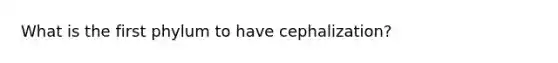 What is the first phylum to have cephalization?